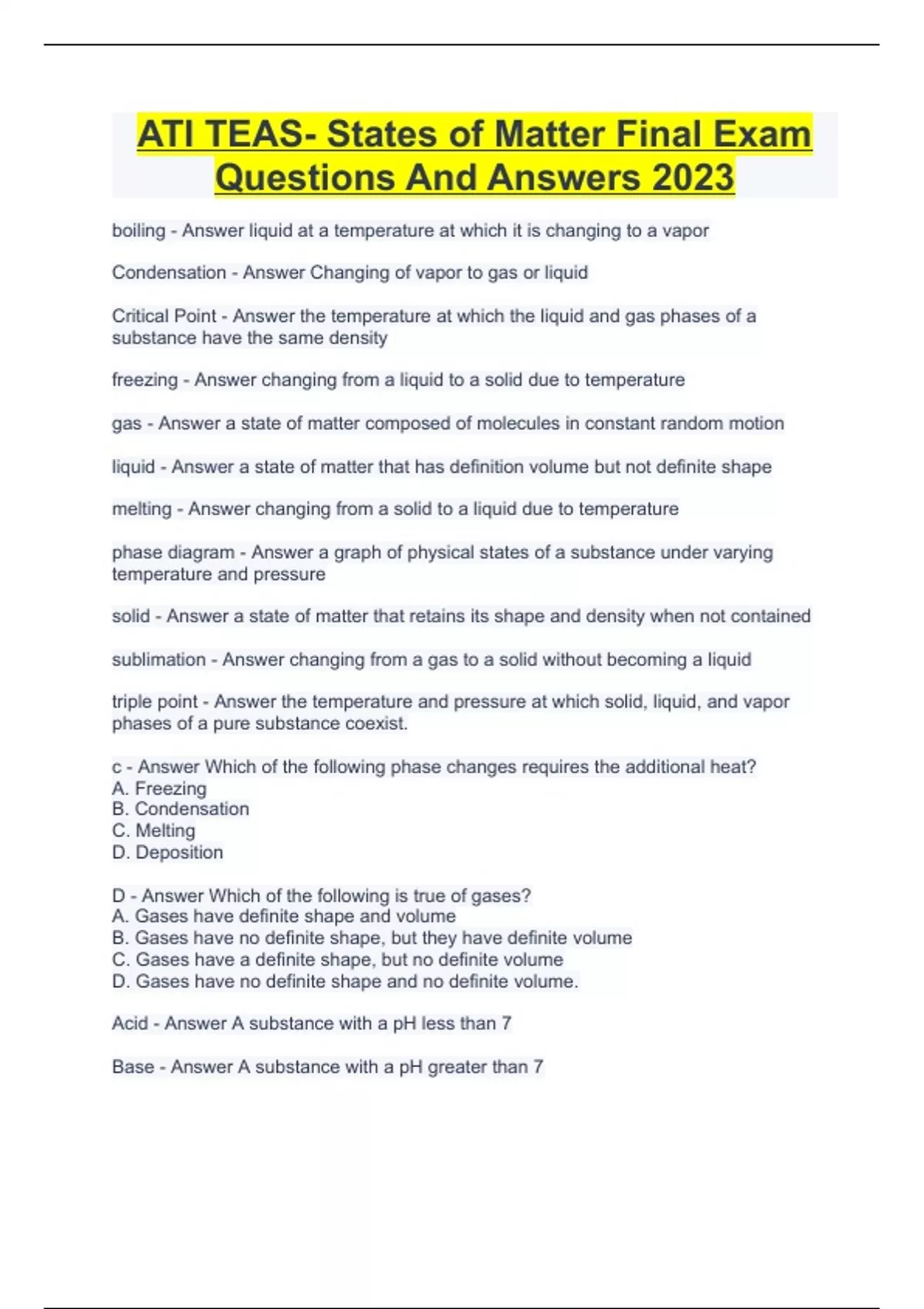 ATI TEAS- States of Matter Final Exam Questions And Answers 2023

boiling - Answer liquid at a temperature at which it is changing to a vapor

Condensation - Answer Changing of vapor to gas or liquid

Critical Point - Answer the temperature at which the liquid and gas phases of a substance have the same density

freezing - Answer changing from a liquid to a solid due to temperature

gas - Answer a state of matter composed of molecules in constant random motion

liquid - Answer a state of matter that has definition volume but not definite shape

melting - Answer changing from a solid to a liquid due to temperature

phase diagram - Answer a graph of physical states of a substance under varying temperature and pressure

solid - Answer a state of matter that retains its shape and density when not contained

sublimation - Answer changing from a gas to a solid without becoming a liquid

triple point - Answer the temperature and pressure at which solid, liquid, and vapor phases of a pure substance coexist.

c - Answer Which of the following phase changes requires the additional heat?
A. Freezing
B. Condensation
C. Melting
D. Deposition

D - Answer Which of the following is true of gases?
A. Gases have definite shape and volume
B. Gases have no definite shape, but they have definite volume
C. Gases have a definite shape, but no definite volume
D. Gases have no definite shape and no definite volume.

Acid - Answer A substance with a pH less than 7

Base - Answer A substance with a pH greater than 7